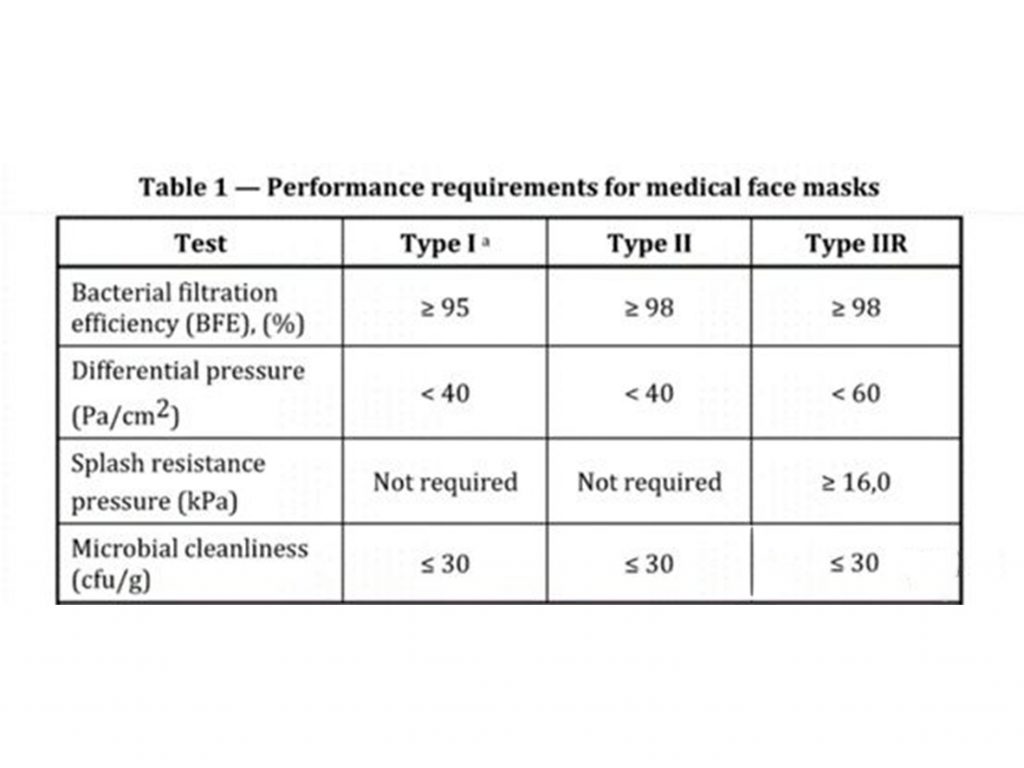 Table 1 — Performance requirements for medical face masks

| Test | Type I $^a$ | Type II | Type IIR |
|---|---|---|---|
| Bacterial filtration efficiency (BFE), (%) | ≥ 95 | ≥ 98 | ≥ 98 |
| Differential pressure (Pa/cm$^2$) | < 40 | < 40 | < 60 |
| Splash resistance pressure (kPa) | Not required | Not required | ≥ 16,0 |
| Microbial cleanliness (cfu/g) | ≤ 30 | ≤ 30 | ≤ 30 |